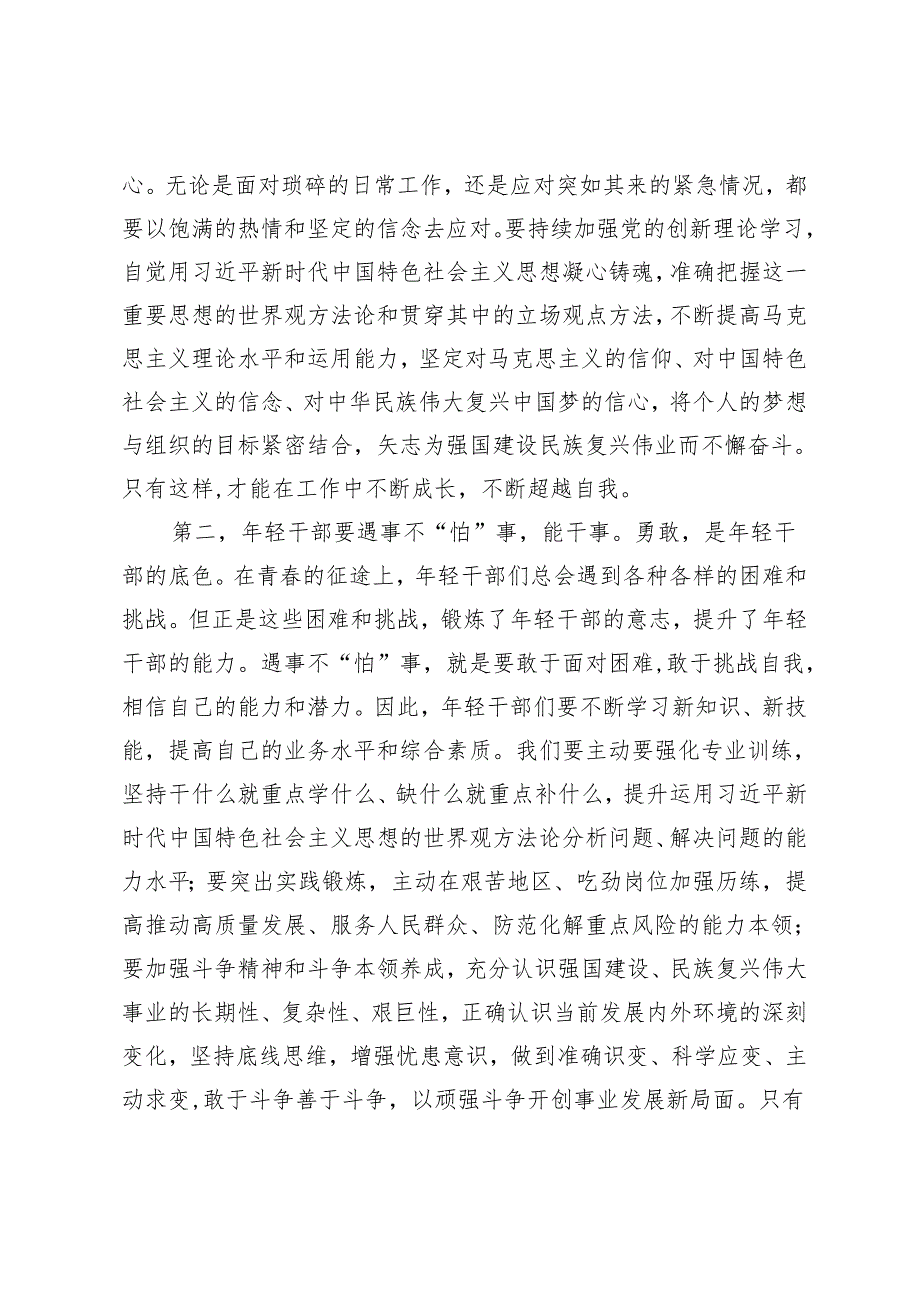 心。无论是面对琐碎的日常工作，还是应对突如其来的紧急情况，都要以饱满的热情和坚定的信念去应对。要持续加强党的创新理论学习，自觉用习近平新时代中国特色社会主义思想凝心铸魂，准确把握这一重要思想的世界观方法论和贯穿其中的立场观点方法，不断提高马克思主义理论水平和运用能力，坚定对马克思主义的信仰、对中国特色社会主义的信念、对中华民族伟大复兴中国梦的信心，将个人的梦想与组织的目标紧密结合，矢志为强国建设民族复兴伟业而不懈奋斗。只有这样，才能在工作中不断成长，不断超越自我。

第二，年轻干部要遇事不“怕”事，能干事。勇敢，是年轻干部的底色。在青春的征途上，年轻干部们总会遇到各种各样的困难和挑战。但正是这些困难和挑战，锻炼了年轻干部的意志，提升了年轻干部的能力。遇事不“怕”事，就是要敢于面对困难，敢于挑战自我，相信自己的能力和潜力。因此，年轻干部们要不断学习新知识、新技能，提高自己的业务水平和综合素质。我们要主动要强化专业训练，坚持干什么就重点学什么、缺什么就重点补什么，提升运用习近平新时代中国特色社会主义思想的世界观方法论分析问题、解决问题的能力水平；要突出实践锻炼，主动在艰苦地区、吃劲岗位加强历练，提高推动高质量发展、服务人民群众、防范化解重点风险的能力本领；要加强斗争精神和斗争本领养成，充分认识强国建设、民族复兴伟大事业的长期性、复杂性、艰巨性，正确认识当前发展内外环境的深刻变化，坚持底线思维，增强忧患意识，做到准确识变、科学应变、主动求变，敢于斗争善于斗争，以顽强斗争开创事业发展新局面。只有